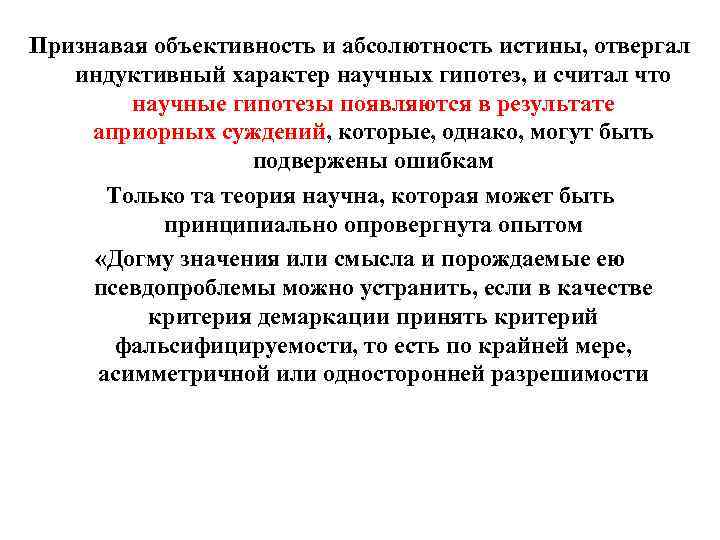 Признавая объективность и абсолютность истины, отвергал индуктивный характер научных гипотез, и считал что научные гипотезы появляются в результате априорных суждений, которые, однако, могут быть подвержены ошибкам

Только та теория научна, которая может быть принципиально опровергнута опытом

«Догму значения или смысла и порождаемые ею псевдопроблемы можно устранить, если в качестве критерия демаркации принять критерий фальсифицируемости, то есть по крайней мере, асимметричной или односторонней разрешимости